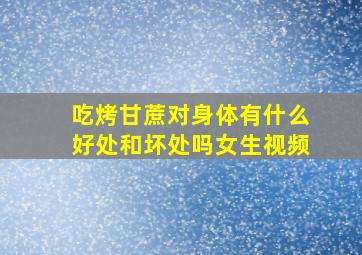 吃烤甘蔗对身体有什么好处和坏处吗女生视频